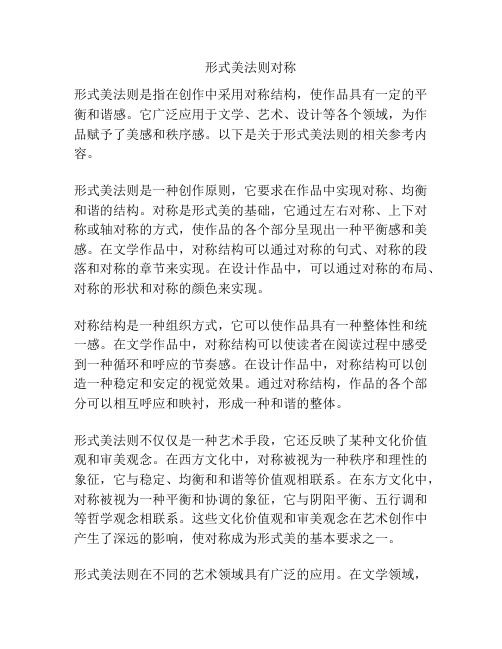 形式美法则对称

形式美法则是指在创作中采用对称结构，使作品具有一定的平衡和谐感。它广泛应用于文学、艺术、设计等各个领域，为作品赋予了美感和秩序感。以下是关于形式美法则的相关参考内容。

形式美法则是一种创作原则，它要求在作品中实现对称、均衡和谐的结构。对称是形式美的基础，它通过左右对称、上下对称或轴对称的方式，使作品的各个部分呈现出一种平衡感和美感。在文学作品中，对称结构可以通过对称的句式、对称的段落和对称的章节来实现。在设计作品中，可以通过对称的布局、对称的形状和对称的颜色来实现。

对称结构是一种组织方式，它可以使作品具有一种整体性和统一感。在文学作品中，对称结构可以使读者在阅读过程中感受到一种循环和呼应的节奏感。在设计作品中，对称结构可以创造一种稳定和安定的视觉效果。通过对称结构，作品的各个部分可以相互呼应和映衬，形成一种和谐的整体。

形式美法则不仅仅是一种艺术手段，它还反映了某种文化价值观和审美观念。在西方文化中，对称被视为一种秩序和理性的象征，它与稳定、均衡和和谐等价值观相联系。在东方文化中，对称被视为一种平衡和协调的象征，它与阴阳平衡、五行调和等哲学观念相联系。这些文化价值观和审美观念在艺术创作中产生了深远的影响，使对称成为形式美的基本要求之一。

形式美法则在不同的艺术领域具有广泛的应用。在文学领域，